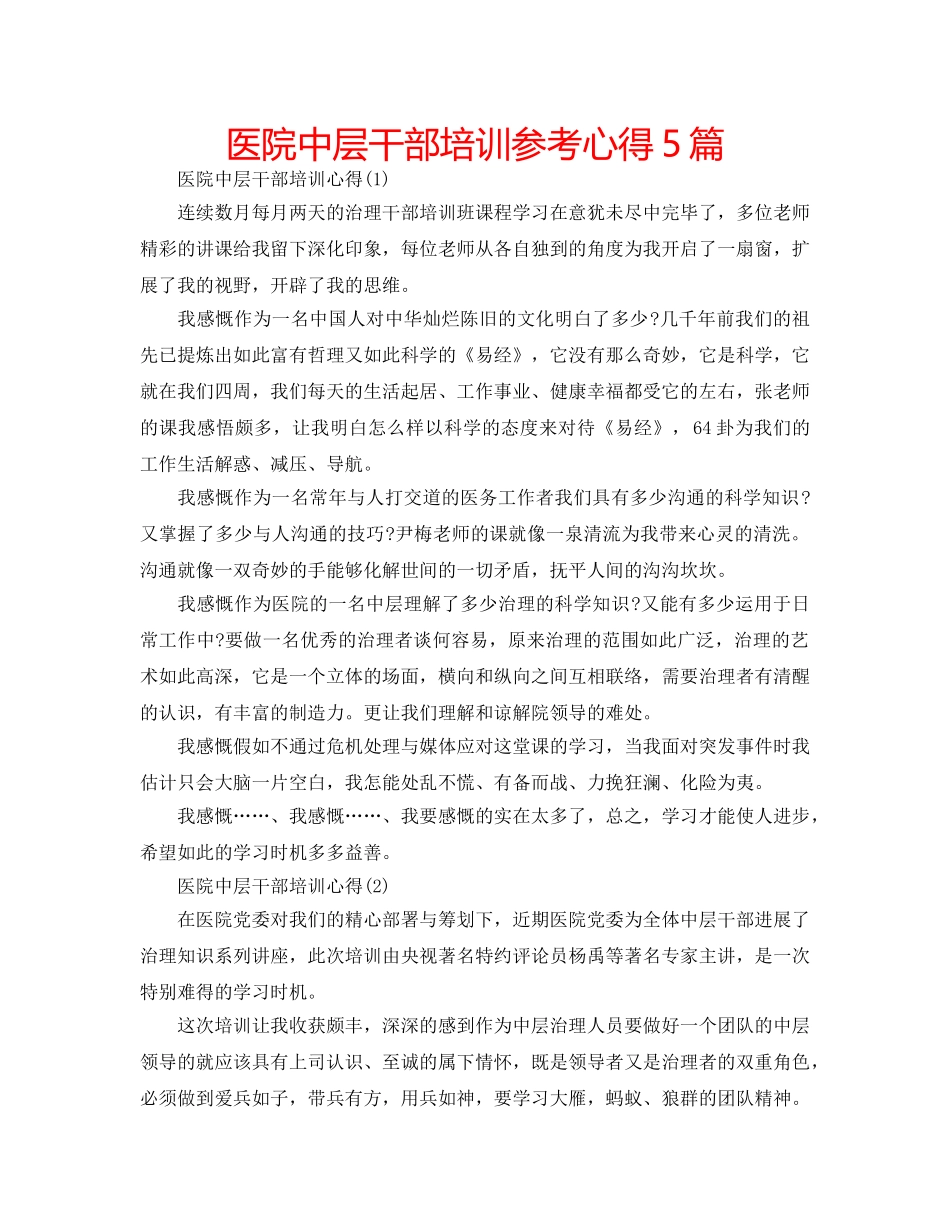 医院中层干部培训参考心得5篇

医院中层干部培训心得(1)

连续数月每月两天的治理干部培训班课程学习在意犹未尽中完毕了，多位老师精彩的讲课给我留下深化印象，每位老师从各自独到的角度为我开启了一扇窗，扩展了我的视野，开辟了我的思维。

我感慨作为一名中国人对中华灿烂陈旧的文化明白了多少?几千年前我们的祖先已提炼出如此富有哲理又如此科学的《易经》，它没有那么奇妙，它是科学，它就在我们四周，我们每天的生活起居、工作事业、健康幸福都受它的左右，张老师的课我感悟颇多，让我明白怎么样以科学的态度来对待《易经》，64卦为我们的工作生活解惑、减压、导航。

我感慨作为一名常年与人打交道的医务工作者我们具有多少沟通的科学知识？又掌握了多少与人沟通的技巧?尹梅老师的课就像一泉清流为我带来心灵的清洗。沟通就像一双奇妙的手能够化解世间的一切矛盾，抚平人间的沟沟坎坎。

我感慨作为医院的一名中层理解了多少治理的科学知识?又能有多少运用于日常工作中?要做一名优秀的治理者谈何容易，原来治理的范围如此广泛，治理的艺术如此高深，它是一个立体的场面，横向和纵向之间互相联络，需要治理者有清醒的认识，有丰富的制造力。更让我们理解和谅解院领导的难处。

我感慨假如不通过危机处理与媒体应对这堂课的学习，当我面对突发事件时我估计只会大脑一片空白，我怎能处乱不慌、有备而战、力挽狂澜、化险为夷。

我感慨……、我感慨……、我要感慨的实在太多了，总之，学习才能使人进步，希望如此的学习时机多多益善。

医院中层干部培训心得(2)

在医院党委对我们的精心部署与筹划下，近期医院党委为全体中层干部进展了治理知识系列讲座，此次培训由央视著名特约评论员杨禹等著名专家主讲，是一次特别难得的学习时机。

这次培训让我收获颇丰，深深的感到作为中层治理人员要做好一个团队的中层领导的就应该具有上司认识、至诚的属下情怀，既是领导者又是治理者的双重角色，必须做到爱兵如子，带兵有方，用兵如神，要学习大雁，蚂蚁、狼群的团队精神。